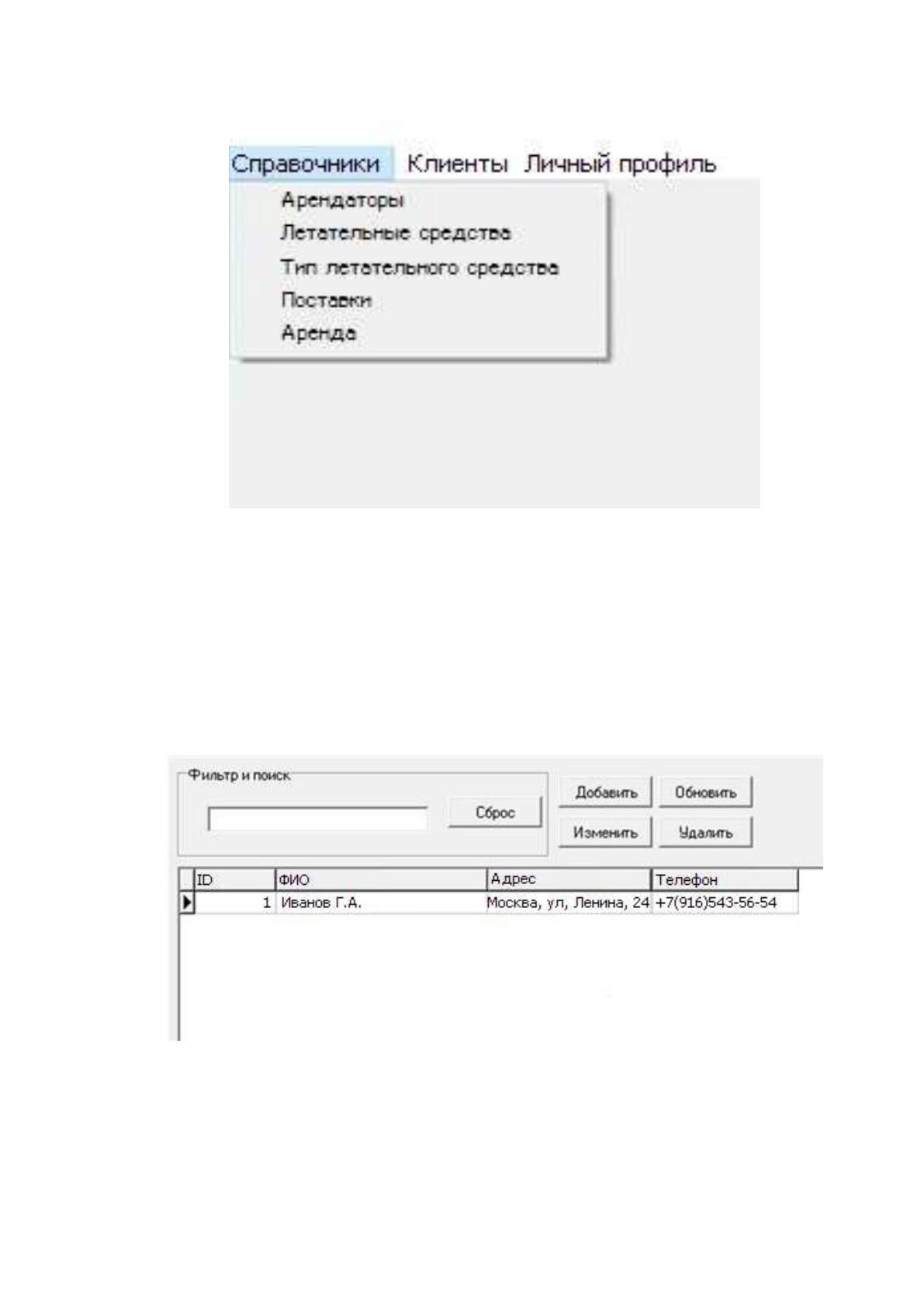 Справочники Клиенты Личный профиль

Арендаторы
Летательные средства
Тип летательного средства
Поставки
Аренда

Фильтр и поиск

Сброс

Добавить Обновить
Изменить Удалить

| ID | ФИО | Адрес | Телефон |
|---|---|---|---|
| 1 | Иванов Г.А. | Москва, ул, Ленина, 24 | +7(916)543-56-54 |